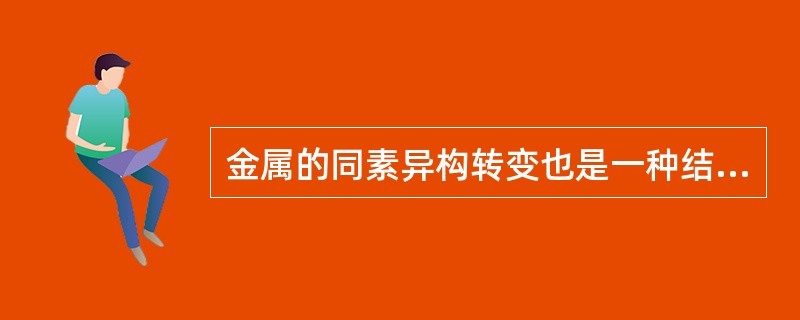 金属的同素异构转变也是一种结...